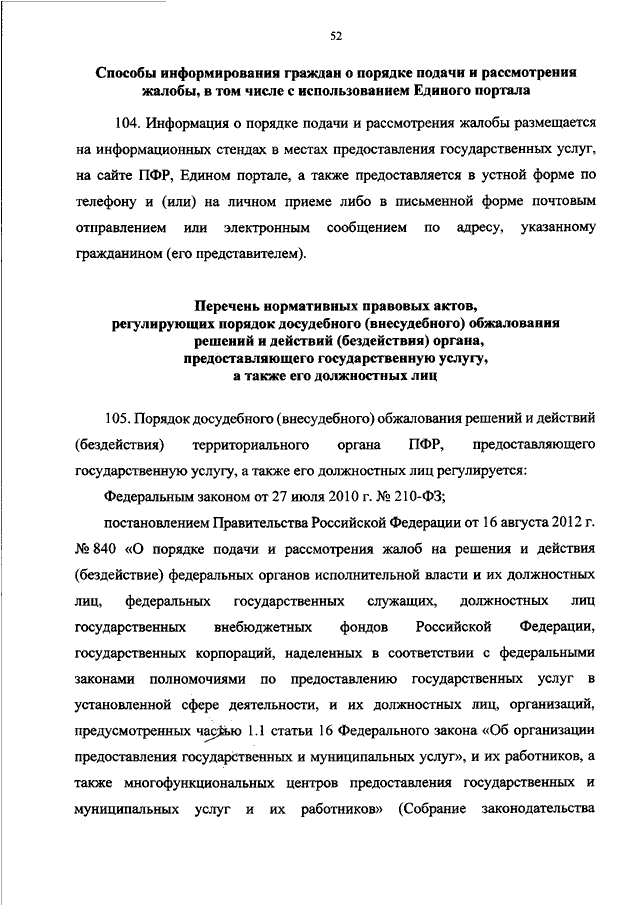 52

Способы информирования граждан о порядке подачи и рассмотрения жалобы, в том числе с использованием Единого портала

104. Информация о порядке подачи и рассмотрения жалобы размещается на информационных стендах в местах предоставления государственных услуг, на сайте ПФР, Едином портале, а также предоставляется в устной форме по телефону и (или) на личном приеме либо в письменной форме почтовым отправлением или электронным сообщением по адресу, указанному гражданином (его представителем).

Перечень нормативных правовых актов, регулирующих порядок досудебного (внесудебного) обжалования решений и действий (бездействия) органа, предоставляющего государственную услугу, а также его должностных лиц

105. Порядок досудебного (внесудебного) обжалования решений и действий (бездействия) территориального органа ПФР, предоставляющего государственную услугу, а также его должностных лиц регулируется:

Федеральным законом от 27 июля 2010 г. № 210-ФЗ;

постановлением Правительства Российской Федерации от 16 августа 2012 г. № 840 «О порядке подачи и рассмотрения жалоб на решения и действия (бездействие) федеральных органов исполнительной власти и их должностных лиц, федеральных государственных служащих, должностных лиц государственных внебюджетных фондов Российской Федерации, государственных корпораций, наделенных в соответствии с федеральными законами полномочиями по предоставлению государственных услуг в установленной сфере деятельности, и их должностных лиц, организаций, предусмотренных частью 1.1 статьи 16 Федерального закона «Об организации предоставления государственных и муниципальных услуг», и их работников, а также многофункциональных центров предоставления государственных и муниципальных услуг и их работников» (Собрание законодательства